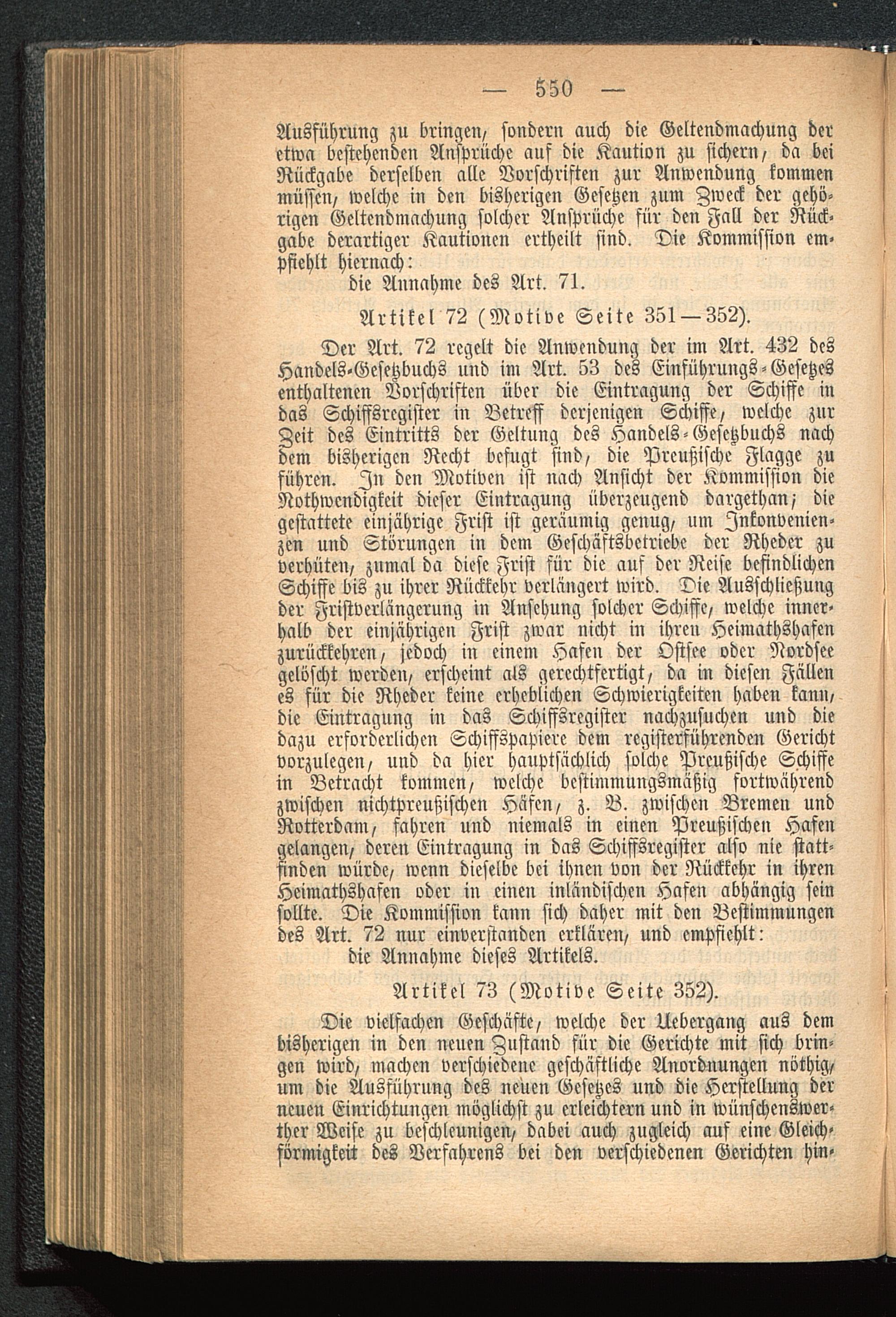 — 550 —

Ausführung zu bringen, sondern auch die Geltendmachung der etwa bestehenden Ansprüche auf die Kaution zu sichern, da bei Rückgabe derselben alle Vorschriften zur Anwendung kommen müssen, welche in den bisherigen Gesetzen zum Zweck der gehörigen Geltendmachung solcher Ansprüche für den Fall der Rückgabe derartiger Kautionen ertheilt sind. Die Kommission empfiehlt hiernach:
die Annahme des Art. 71.

Artikel 72 (Motive Seite 351—352).

Der Art. 72 regelt die Anwendung der im Art. 432 des Handels-Gesetzbuchs und im Art. 53 des Einführungs-Gesetzes enthaltenen Vorschriften über die Eintragung der Schiffe in das Schiffsregister in Betreff derjenigen Schiffe, welche zur Zeit des Eintritts der Geltung des Handels-Gesetzbuchs nach dem bisherigen Recht befugt sind, die Preußische Flagge zu führen. In den Motiven ist nach Ansicht der Kommission die Nothwendigkeit dieser Eintragung überzeugend dargethan; die gestattete einjährige Frist ist geräumig genug, um Inkonvenienzen und Störungen in dem Geschäftsbetriebe der Rheder zu verhüten, zumal da diese Frist für die auf der Reise befindlichen Schiffe bis zu ihrer Rückkehr verlängert wird. Die Ausschließung der Fristverlängerung in Ansehung solcher Schiffe, welche innerhalb der einjährigen Frist zwar nicht in ihren Heimathshafen zurückkehren, jedoch in einem Hafen der Ostsee oder Nordsee gelöscht werden, erscheint als gerechtfertigt, da in diesen Fällen es für die Rheder keine erheblichen Schwierigkeiten haben kann, die Eintragung in das Schiffsregister nachzusuchen und die dazu erforderlichen Schiffspapiere dem registerführenden Gericht vorzulegen, und da hier hauptsächlich solche Preußische Schiffe in Betracht kommen, welche bestimmungsmäßig fortwährend zwischen nichtpreußischen Häfen, z. B. zwischen Bremen und Rotterdam, fahren und niemals in einen Preußischen Hafen gelangen, deren Eintragung in das Schiffsregister also nie stattfinden würde, wenn dieselbe bei ihnen von der Rückkehr in ihren Heimathshafen oder in einen inländischen Hafen abhängig sein sollte. Die Kommission kann sich daher mit den Bestimmungen des Art. 72 nur einverstanden erklären, und empfiehlt:
die Annahme dieses Artikels.

Artikel 73 (Motive Seite 352).

Die vielfachen Geschäfte, welche der Uebergang aus dem bisherigen in den neuen Zustand für die Gerichte mit sich bringen wird, machen verschiedene geschäftliche Anordnungen nöthig, um die Ausführung des neuen Gesetzes und die Herstellung der neuen Einrichtungen möglichst zu erleichtern und in wünschenswerther Weise zu beschleunigen, dabei auch zugleich auf eine Gleichförmigkeit des Verfahrens bei den verschiedenen Gerichten hin-